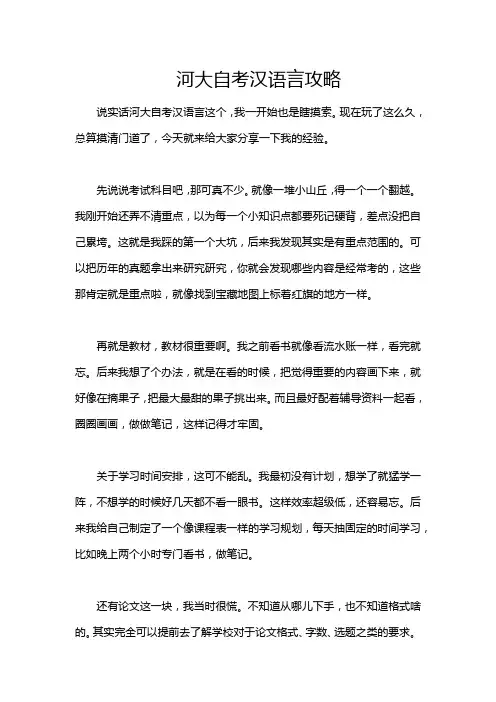 河大自考汉语言攻略

说实话河大自考汉语言这个，我一开始也是瞎摸索。现在玩了这么久，总算摸清门道了，今天就来给大家分享一下我的经验。

先说说考试科目吧，那可真不少。就像一堆小山丘，得一个一个翻越。我刚开始还弄不清重点，以为每一个小知识点都要死记硬背，差点没把自己累垮。这就是我踩的第一个大坑，后来我发现其实是有重点范围的。可以把历年的真题拿出来研究研究，你就会发现哪些内容是经常考的，这些那肯定就是重点啦，就像找到宝藏地图上标着红旗的地方一样。

再就是教材，教材很重要啊。我之前看书就像看流水账一样，看完就忘。后来我想了个办法，就是在看的时候，把觉得重要的内容画下来，就好像在摘果子，把最大最甜的果子挑出来。而且最好配着辅导资料一起看，圈圈画画，做做笔记，这样记得才牢固。

关于学习时间安排，这可不能乱。我最初没有计划，想学了就猛学一阵，不想学的时候好几天都不看一眼书。这样效率超级低，还容易忘。后来我给自己制定了一个像课程表一样的学习规划，每天抽固定的时间学习，比如晚上两个小时专门看书，做笔记。

还有论文这一块，我当时很慌。不知道从哪儿下手，也不知道格式啥的。其实完全可以提前去了解学校对于论文格式、字数、选题之类的要求。